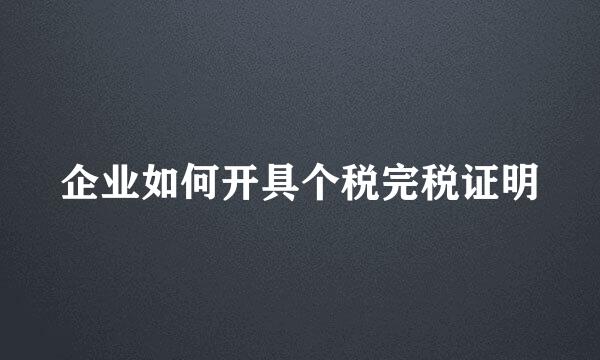 企业如何开具个税完税证明